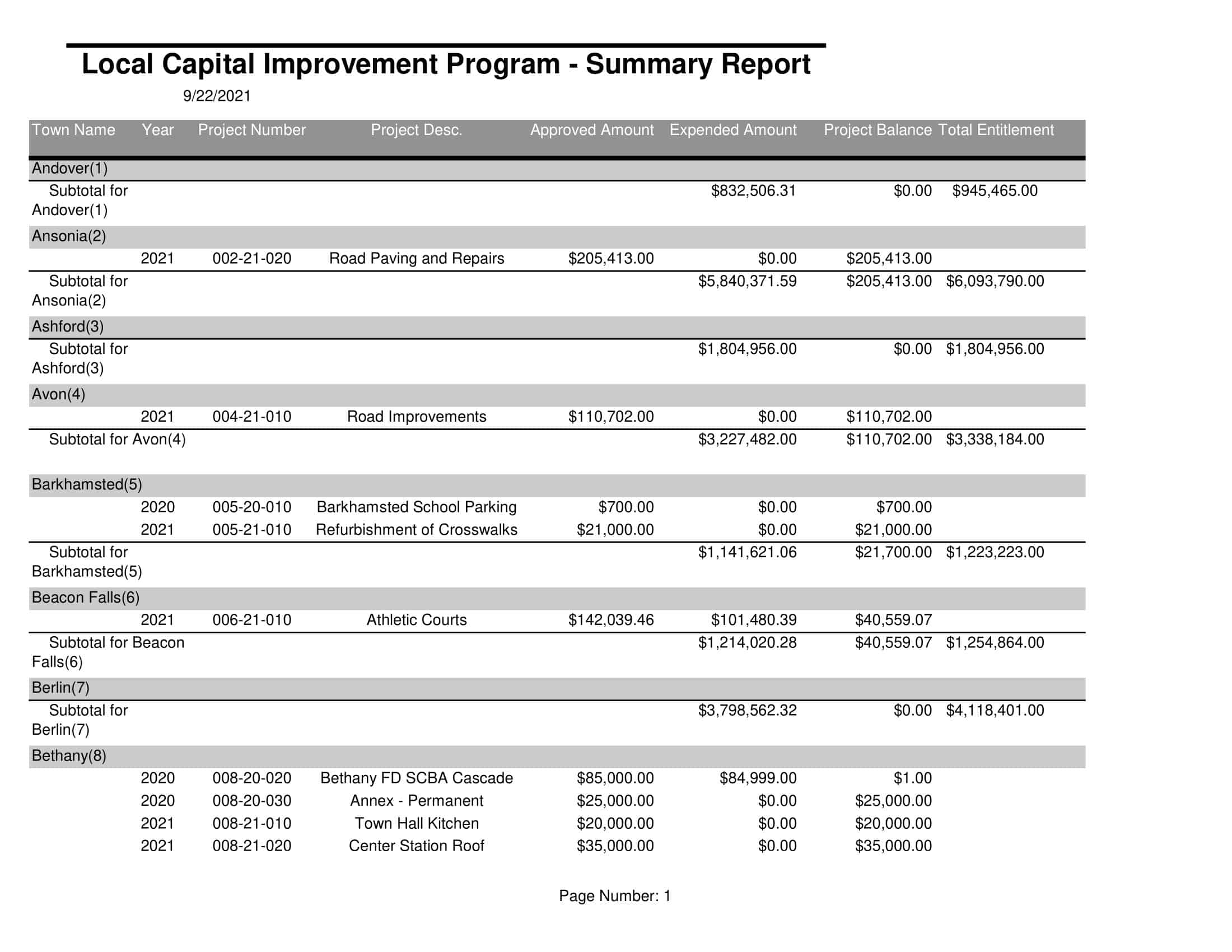 Local Capital Improvement Program - Summary Report

9/22/2021

| Town Name | Year | Project Number | Project Desc. | Approved Amount | Expended Amount | Project Balance | Total Entitlement |
|---|---|---|---|---|---|---|---|
| Andover(1) | | | | | | | |
| Subtotal for Andover(1) | | | | | $832,506.31 | $0.00 | $945,465.00 |
| Ansonia(2) | | | | | | | |
| | 2021 | 002-21-020 | Road Paving and Repairs | $205,413.00 | $0.00 | $205,413.00 | |
| Subtotal for Ansonia(2) | | | | | $5,840,371.59 | $205,413.00 | $6,093,790.00 |
| Ashford(3) | | | | | | | |
| Subtotal for Ashford(3) | | | | | $1,804,956.00 | $0.00 | $1,804,956.00 |
| Avon(4) | | | | | | | |
| | 2021 | 004-21-010 | Road Improvements | $110,702.00 | $0.00 | $110,702.00 | |
| Subtotal for Avon(4) | | | | | $3,227,482.00 | $110,702.00 | $3,338,184.00 |
| Barkhamsted(5) | | | | | | | |
| | 2020 | 005-20-010 | Barkhamsted School Parking | $700.00 | $0.00 | $700.00 | |
| | 2021 | 005-21-010 | Refurbishment of Crosswalks | $21,000.00 | $0.00 | $21,000.00 | |
| Subtotal for Barkhamsted(5) | | | | | $1,141,621.06 | $21,700.00 | $1,223,223.00 |
| Beacon Falls(6) | | | | | | | |
| | 2021 | 006-21-010 | Athletic Courts | $142,039.46 | $101,480.39 | $40,559.07 | |
| Subtotal for Beacon Falls(6) | | | | | $1,214,020.28 | $40,559.07 | $1,254,864.00 |
| Berlin(7) | | | | | | | |
| Subtotal for Berlin(7) | | | | | $3,798,562.32 | $0.00 | $4,118,401.00 |
| Bethany(8) | | | | | | | |
| | 2020 | 008-20-020 | Bethany FD SCBA Cascade | $85,000.00 | $84,999.00 | $1.00 | |
| | 2020 | 008-20-030 | Annex - Permanent | $25,000.00 | $0.00 | $25,000.00 | |
| | 2021 | 008-21-010 | Town Hall Kitchen | $20,000.00 | $0.00 | $20,000.00 | |
| | 2021 | 008-21-020 | Center Station Roof | $35,000.00 | $0.00 | $35,000.00 | |

Page Number: 1